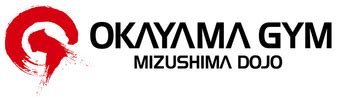 OKAYAMA GYM
MIZUSHIMA DOJO